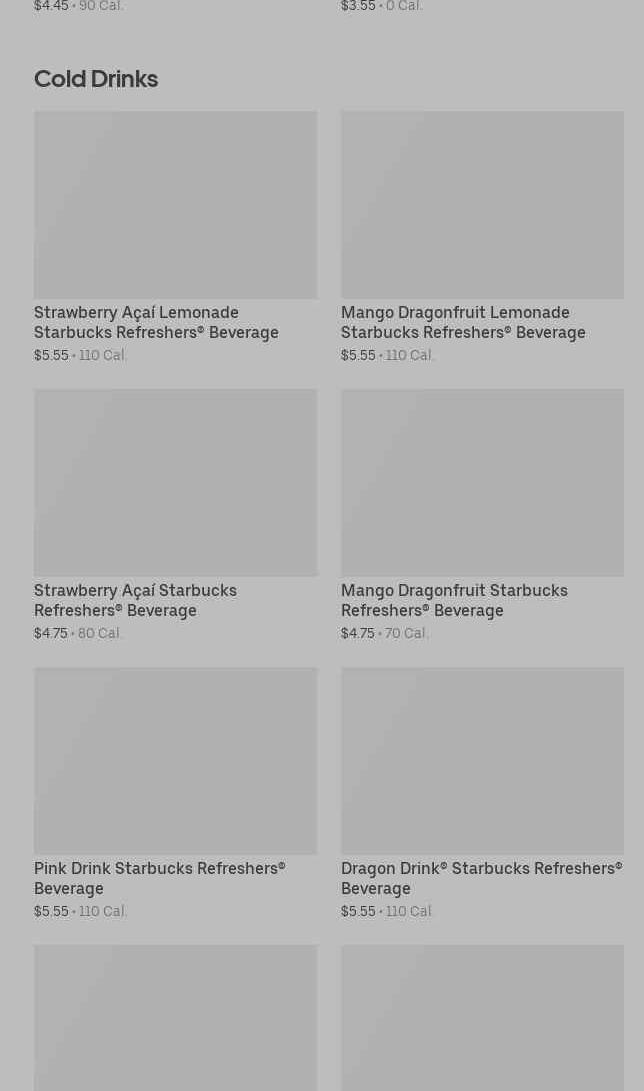 $4.45 • 90 Cal.

$3.55 • 0 Cal.

Cold Drinks

Strawberry Açaí Lemonade Starbucks Refreshers® Beverage
$5.55 • 110 Cal.

Mango Dragonfruit Lemonade Starbucks Refreshers® Beverage
$5.55 • 110 Cal.

Strawberry Açaí Starbucks Refreshers® Beverage
$4.75 • 80 Cal.

Mango Dragonfruit Starbucks Refreshers® Beverage
$4.75 • 70 Cal.

Pink Drink Starbucks Refreshers® Beverage
$5.55 • 110 Cal.

Dragon Drink® Starbucks Refreshers® Beverage
$5.55 • 110 Cal.